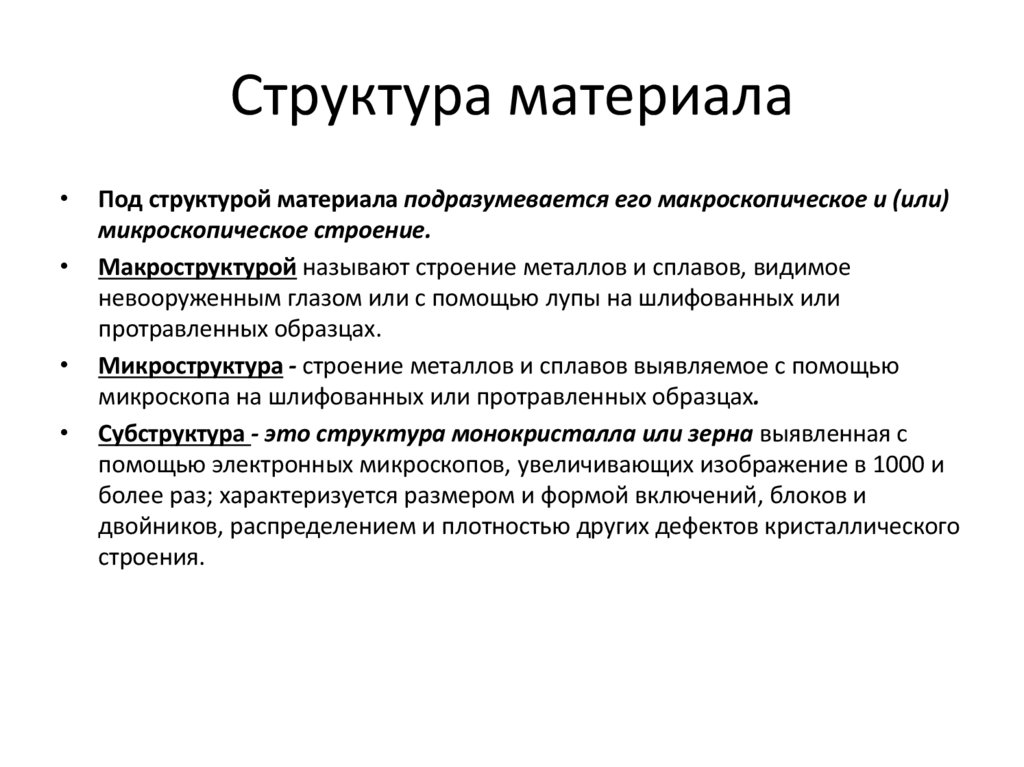 Структура материала

• Под структурой материала подразумевается его макроскопическое и (или) микроскопическое строение.

• Макроструктурой называют строение металлов и сплавов, видимое невооруженным глазом или с помощью лупы на шлифованных или протравленных образцах.

• Микроструктура - строение металлов и сплавов выявляемое с помощью микроскопа на шлифованных или протравленных образцах.

• Субструктура - это структура монокристалла или зерна выявленная с помощью электронных микроскопов, увеличивающих изображение в 1000 и более раз; характеризуется размером и формой включений, блоков и двойников, распределением и плотностью других дефектов кристаллического строения.